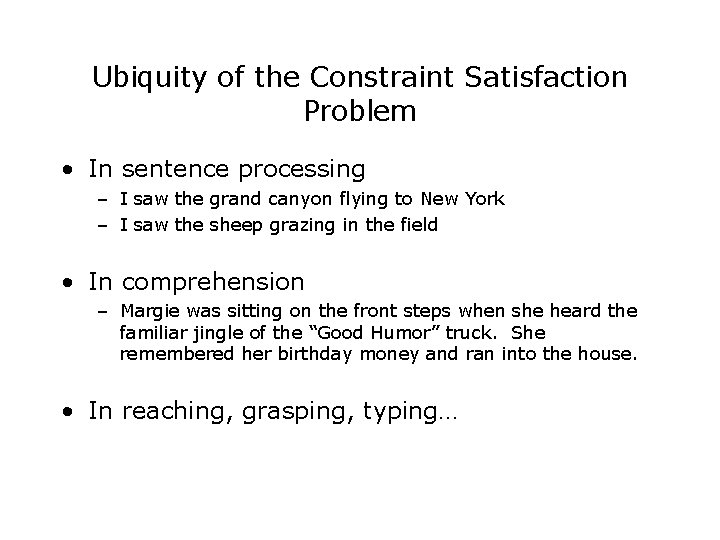 Ubiquity of the Constraint Satisfaction Problem

• In sentence processing
– I saw the grand canyon flying to New York
– I saw the sheep grazing in the field

• In comprehension
– Margie was sitting on the front steps when she heard the familiar jingle of the “Good Humor” truck. She remembered her birthday money and ran into the house.

• In reaching, grasping, typing…